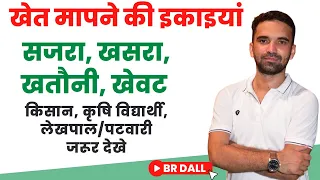 खेत मापने की इकाइयां

सजरा, खसरा, खतौनी, खेवट

किसान, कृषि विद्यार्थी, लेखपाल/पटवारी जरूर देखे

BR DALL